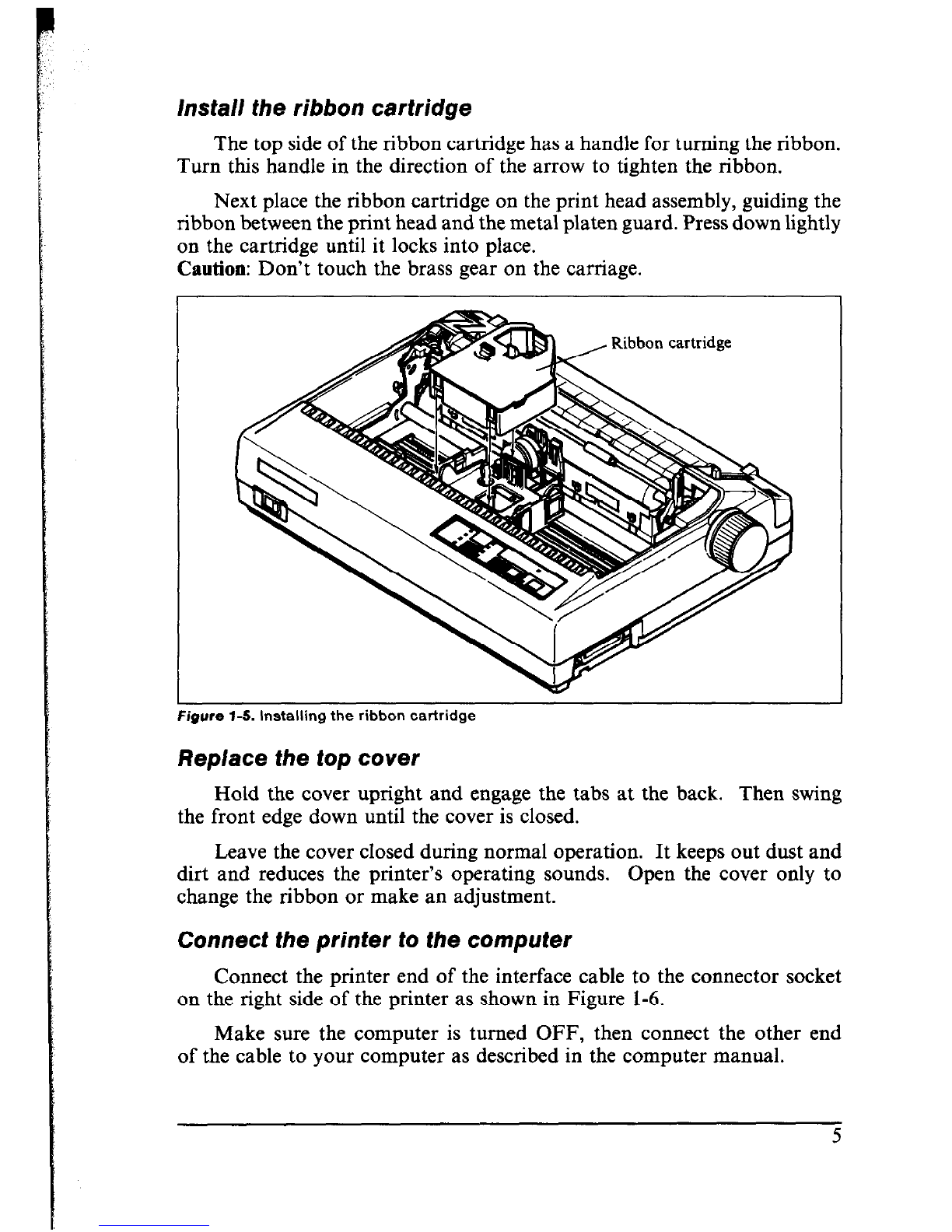 Install the ribbon cartridge

The top side of the ribbon cartridge has a handle for turning the ribbon. Turn this handle in the direction of the arrow to tighten the ribbon.

Next place the ribbon cartridge on the print head assembly, guiding the ribbon between the print head and the metal platen guard. Press down lightly on the cartridge until it locks into place.
Caution: Don't touch the brass gear on the carriage.

Ribbon cartridge

Figure 1-5. Installing the ribbon cartridge

Replace the top cover

Hold the cover upright and engage the tabs at the back. Then swing the front edge down until the cover is closed.

Leave the cover closed during normal operation. It keeps out dust and dirt and reduces the printer's operating sounds. Open the cover only to change the ribbon or make an adjustment.

Connect the printer to the computer

Connect the printer end of the interface cable to the connector socket on the right side of the printer as shown in Figure 1-6.

Make sure the computer is turned OFF, then connect the other end of the cable to your computer as described in the computer manual.

5